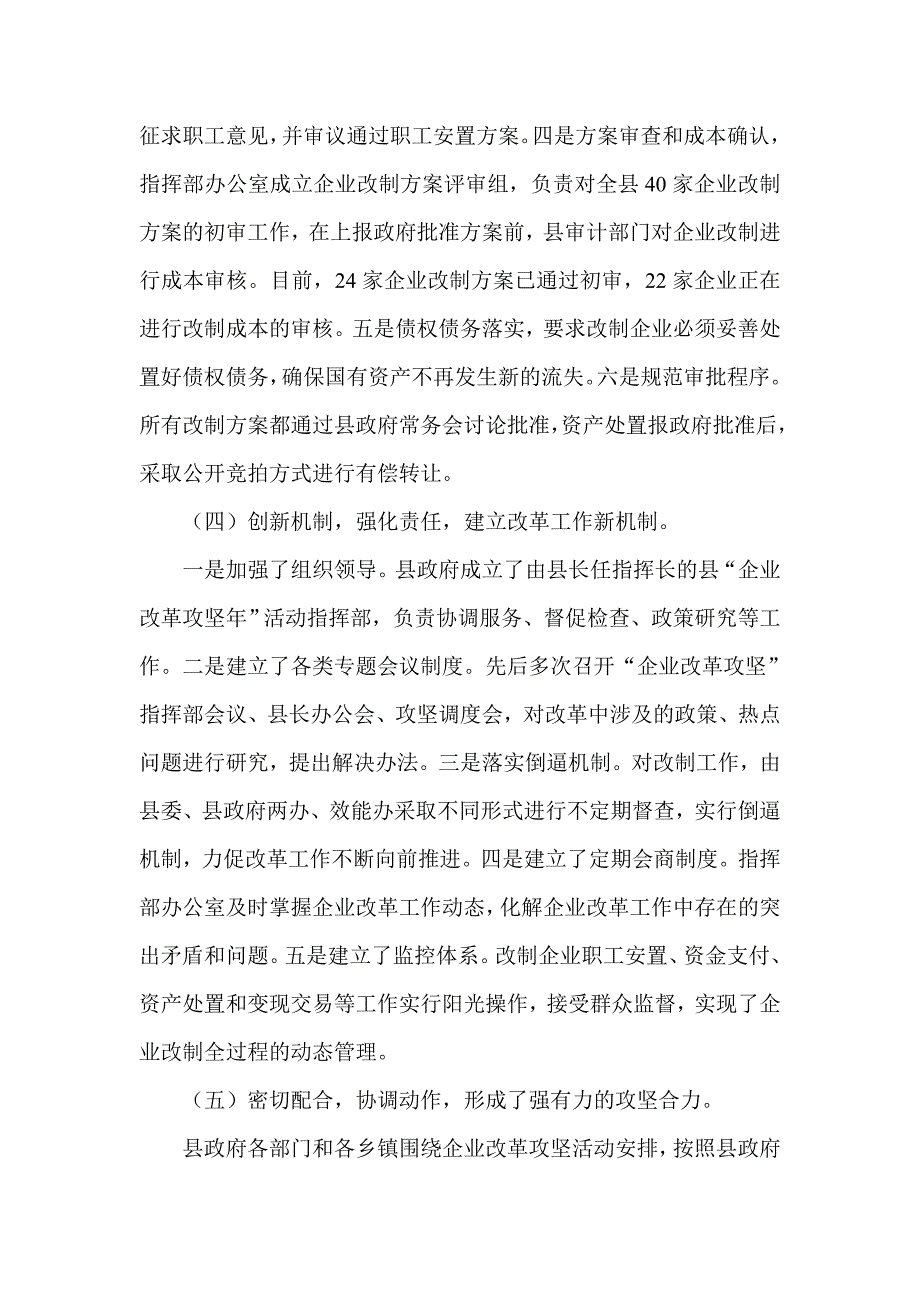 征求职工意见，并审议通过职工安置方案。四是方案审查和成本确认，指挥部办公室成立企业改制方案评审组，负责对全县40家企业改制方案的初审工作，在上报政府批准方案前，县审计部门对企业改制进行成本审核。目前，24家企业改制方案已通过初审，22家企业正在进行改制成本的审核。五是债权债务落实，要求改制企业必须妥善处置好债权债务，确保国有资产不再发生新的流失。六是规范审批程序。所有改制方案都通过县政府常务会讨论批准，资产处置报政府批准后，采取公开竞拍方式进行有偿转让。

（四）创新机制，强化责任，建立改革工作新机制。

一是加强了组织领导。县政府成立了由县长任指挥长的县“企业改革攻坚年”活动指挥部，负责协调服务、督促检查、政策研究等工作。二是建立了各类专题会议制度。先后多次召开“企业改革攻坚”指挥部会议、县长办公会、攻坚调度会，对改革中涉及的政策、热点问题进行研究，提出解决办法。三是落实倒逼机制。对改制工作，由县委、县政府两办、效能办采取不同形式进行不定期督查，实行倒逼机制，力促改革工作不断向前推进。四是建立了定期会商制度。指挥部办公室及时掌握企业改革工作动态，化解企业改革工作中存在的突出矛盾和问题。五是建立了监控体系。改制企业职工安置、资金支付、资产处置和变现交易等工作实行阳光操作，接受群众监督，实现了企业改制全过程的动态管理。

（五）密切配合，协调动作，形成了强有力的攻坚合力。

县政府各部门和各乡镇围绕企业改革攻坚活动安排，按照县政府